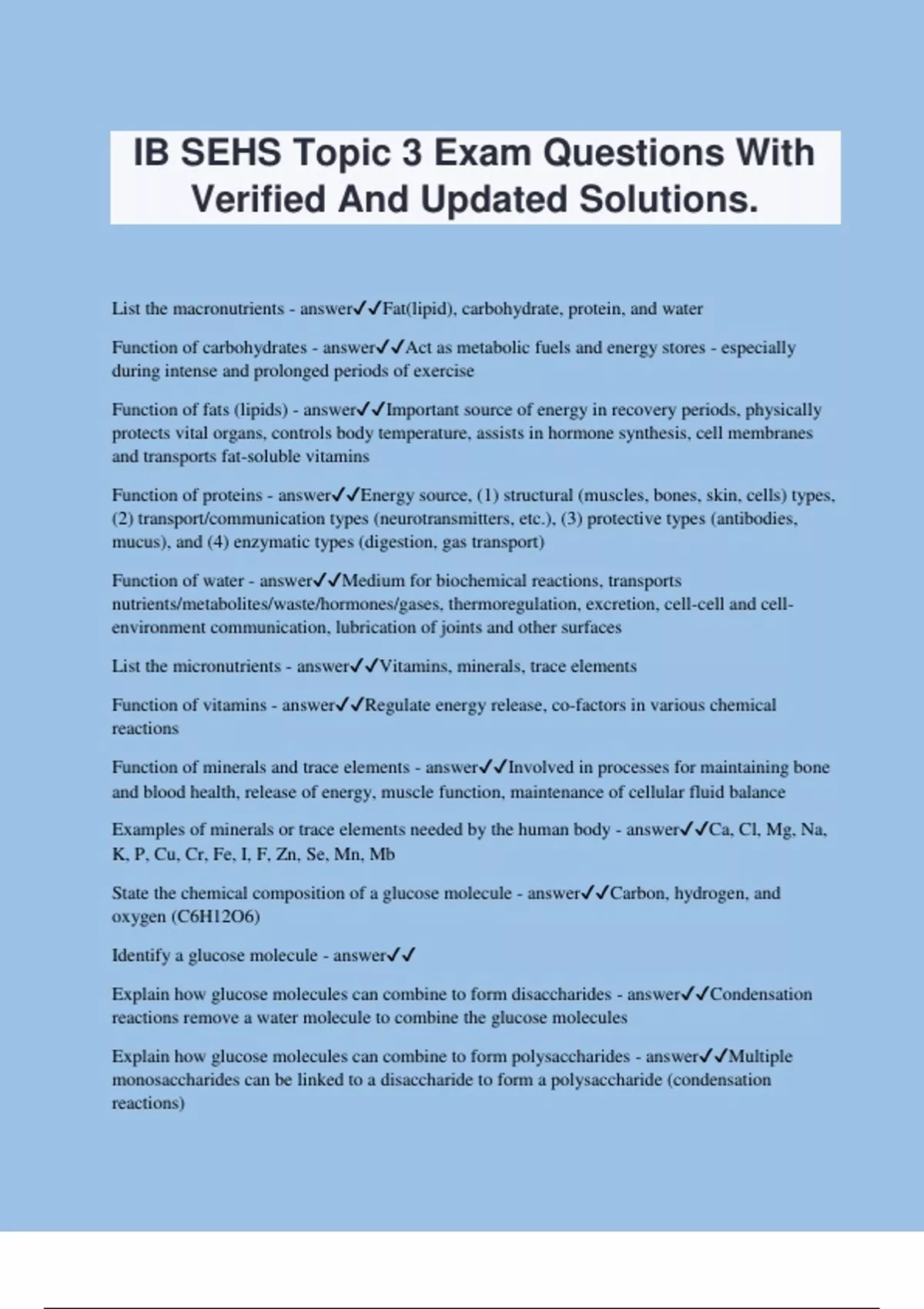 IB SEHS Topic 3 Exam Questions With Verified And Updated Solutions.

List the macronutrients - answer✓✓Fat(lipid), carbohydrate, protein, and water

Function of carbohydrates - answer✓✓Act as metabolic fuels and energy stores - especially during intense and prolonged periods of exercise

Function of fats (lipids) - answer✓✓Important source of energy in recovery periods, physically protects vital organs, controls body temperature, assists in hormone synthesis, cell membranes and transports fat-soluble vitamins

Function of proteins - answer✓✓Energy source, (1) structural (muscles, bones, skin, cells) types, (2) transport/communication types (neurotransmitters, etc.), (3) protective types (antibodies, mucus), and (4) enzymatic types (digestion, gas transport)

Function of water - answer✓✓Medium for biochemical reactions, transports nutrients/metabolites/waste/hormones/gases, thermoregulation, excretion, cell-cell and cell-environment communication, lubrication of joints and other surfaces

List the micronutrients - answer✓✓Vitamins, minerals, trace elements

Function of vitamins - answer✓✓Regulate energy release, co-factors in various chemical reactions

Function of minerals and trace elements - answer✓✓Involved in processes for maintaining bone and blood health, release of energy, muscle function, maintenance of cellular fluid balance

Examples of minerals or trace elements needed by the human body - answer✓✓Ca, Cl, Mg, Na, K, P, Cu, Cr, Fe, I, F, Zn, Se, Mn, Mb

State the chemical composition of a glucose molecule - answer✓✓Carbon, hydrogen, and oxygen (C6H12O6)

Identify a glucose molecule - answer✓✓

Explain how glucose molecules can combine to form disaccharides - answer✓✓Condensation reactions remove a water molecule to combine the glucose molecules

Explain how glucose molecules can combine to form polysaccharides - answer✓✓Multiple monosaccharides can be linked to a disaccharide to form a polysaccharide (condensation reactions)